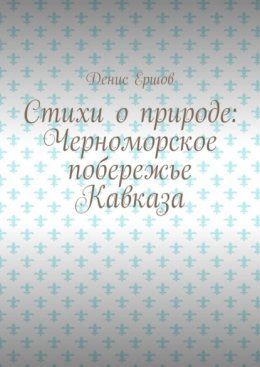 Денис Ершов

Стихи о природе: Черноморское побережье Кавказа